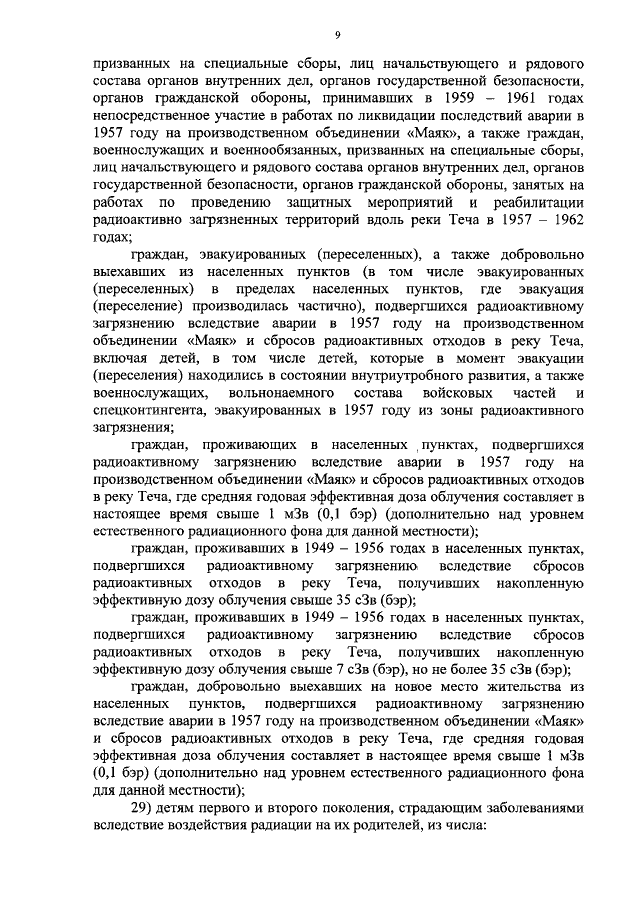 9

призванных на специальные сборы, лиц начальствующего и рядового состава органов внутренних дел, органов государственной безопасности, органов гражданской обороны, принимавших в 1959 – 1961 годах непосредственное участие в работах по ликвидации последствий аварии в 1957 году на производственном объединении «Маяк», а также граждан, военнослужащих и военнообязанных, призванных на специальные сборы, лиц начальствующего и рядового состава органов внутренних дел, органов государственной безопасности, органов гражданской обороны, занятых на работах по проведению защитных мероприятий и реабилитации радиоактивно загрязненных территорий вдоль реки Теча в 1957 – 1962 годах;

граждан, эвакуированных (переселенных), а также добровольно выехавших из населенных пунктов (в том числе эвакуированных (переселенных) в пределах населенных пунктов, где эвакуация (переселение) производилась частично), подвергшихся радиоактивному загрязнению вследствие аварии в 1957 году на производственном объединении «Маяк» и сбросов радиоактивных отходов в реку Теча, включая детей, в том числе детей, которые в момент эвакуации (переселения) находились в состоянии внутриутробного развития, а также военнослужащих, вольнонаемного состава войсковых частей и спецконтингента, эвакуированных в 1957 году из зоны радиоактивного загрязнения;

граждан, проживающих в населенных пунктах, подвергшихся радиоактивному загрязнению вследствие аварии в 1957 году на производственном объединении «Маяк» и сбросов радиоактивных отходов в реку Теча, где средняя годовая эффективная доза облучения составляет в настоящее время свыше 1 мЗв (0,1 бэр) (дополнительно над уровнем естественного радиационного фона для данной местности);

граждан, проживавших в 1949 – 1956 годах в населенных пунктах, подвергшихся радиоактивному загрязнению вследствие сбросов радиоактивных отходов в реку Теча, получивших накопленную эффективную дозу облучения свыше 35 сЗв (бэр);

граждан, проживавших в 1949 – 1956 годах в населенных пунктах, подвергшихся радиоактивному загрязнению вследствие сбросов радиоактивных отходов в реку Теча, получивших накопленную эффективную дозу облучения свыше 7 сЗв (бэр), но не более 35 сЗв (бэр);

граждан, добровольно выехавших на новое место жительства из населенных пунктов, подвергшихся радиоактивному загрязнению вследствие аварии в 1957 году на производственном объединении «Маяк» и сбросов радиоактивных отходов в реку Теча, где средняя годовая эффективная доза облучения составляет в настоящее время свыше 1 мЗв (0,1 бэр) (дополнительно над уровнем естественного радиационного фона для данной местности);

29) детям первого и второго поколения, страдающим заболеваниями вследствие воздействия радиации на их родителей, из числа: